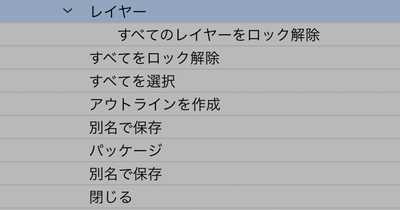 レイヤー

すべてのレイヤーをロック解除

すべてをロック解除

すべてを選択

アウトラインを作成

別名で保存

パッケージ

別名で保存

閉じる